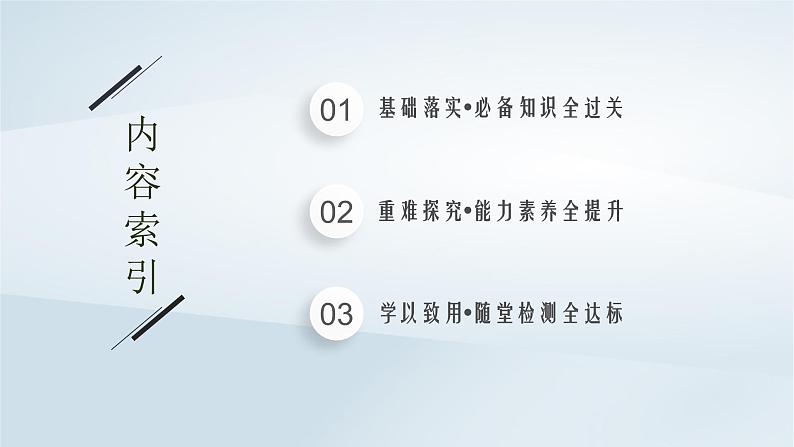 内容索引

01 基础落实•必备知识全过关

02 重难探究•能力素养全提升

03 学以致用•随堂检测全达标